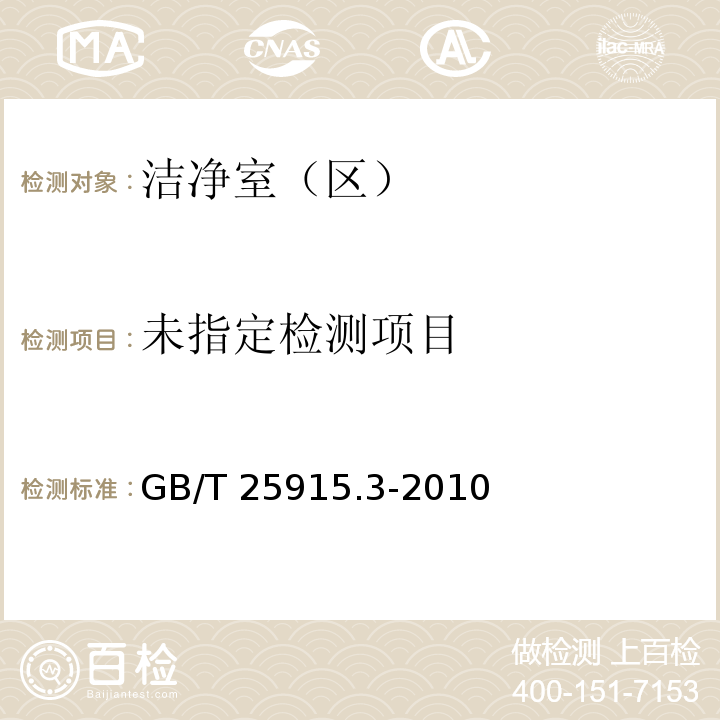 MA CNAS AC ilac-MRA

检测对象：洁净室（区）

检测项目：未指定检测项目

检测标准：GB/T 25915.3-2010

百检
Baijiantest.com

做检测 上百检
400-151-7153